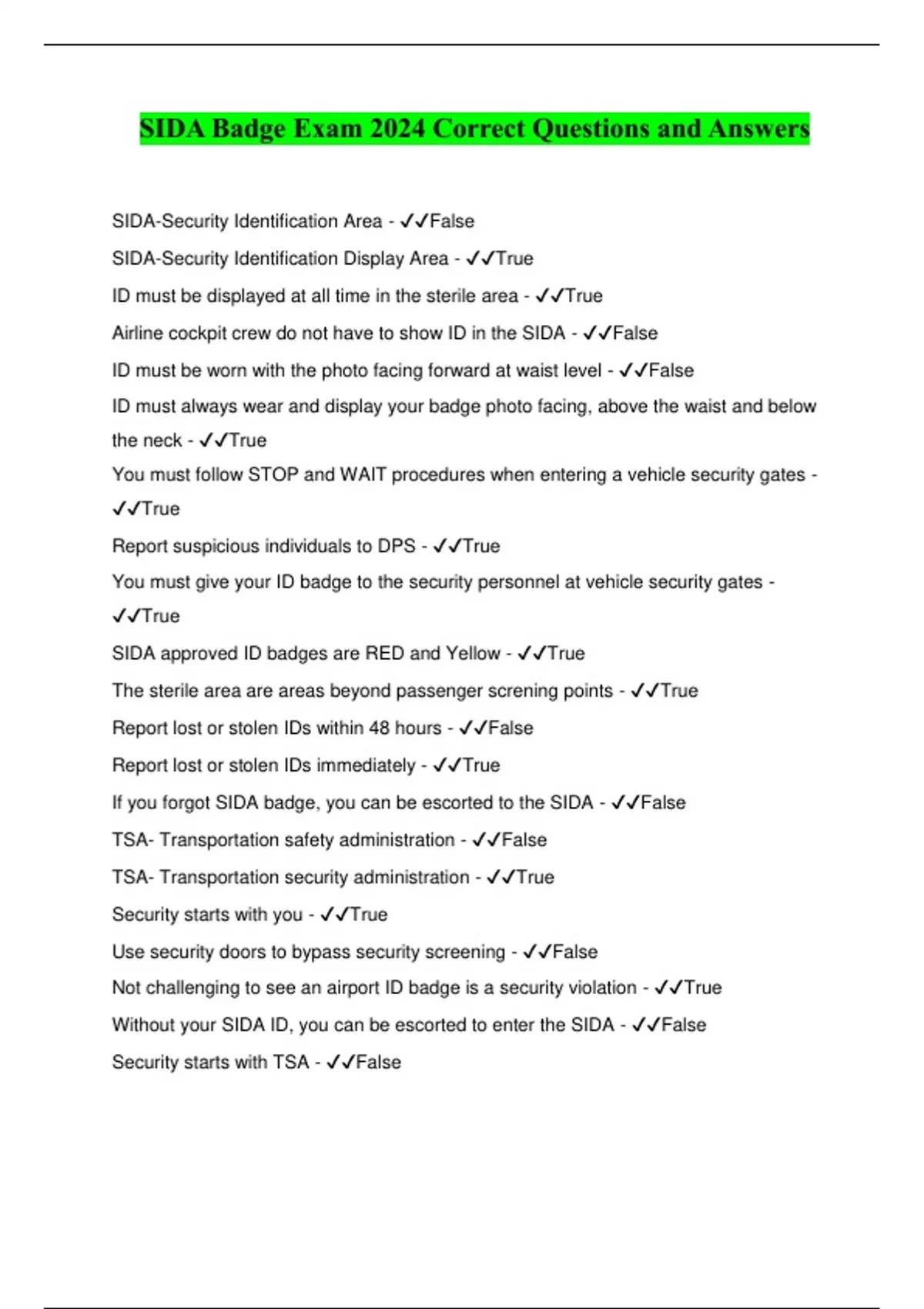 SIDA Badge Exam 2024 Correct Questions and Answers

SIDA-Security Identification Area - ✓✓False

SIDA-Security Identification Display Area - ✓✓True

ID must be displayed at all time in the sterile area - ✓✓True

Airline cockpit crew do not have to show ID in the SIDA - ✓✓False

ID must be worn with the photo facing forward at waist level - ✓✓False

ID must always wear and display your badge photo facing, above the waist and below the neck - ✓✓True

You must follow STOP and WAIT procedures when entering a vehicle security gates - ✓✓True

Report suspicious individuals to DPS - ✓✓True

You must give your ID badge to the security personnel at vehicle security gates - ✓✓True

SIDA approved ID badges are RED and Yellow - ✓✓True

The sterile area are areas beyond passenger screning points - ✓✓True

Report lost or stolen IDs within 48 hours - ✓✓False

Report lost or stolen IDs immediately - ✓✓True

If you forgot SIDA badge, you can be escorted to the SIDA - ✓✓False

TSA- Transportation safety administration - ✓✓False

TSA- Transportation security administration - ✓✓True

Security starts with you - ✓✓True

Use security doors to bypass security screening - ✓✓False

Not challenging to see an airport ID badge is a security violation - ✓✓True

Without your SIDA ID, you can be escorted to enter the SIDA - ✓✓False

Security starts with TSA - ✓✓False